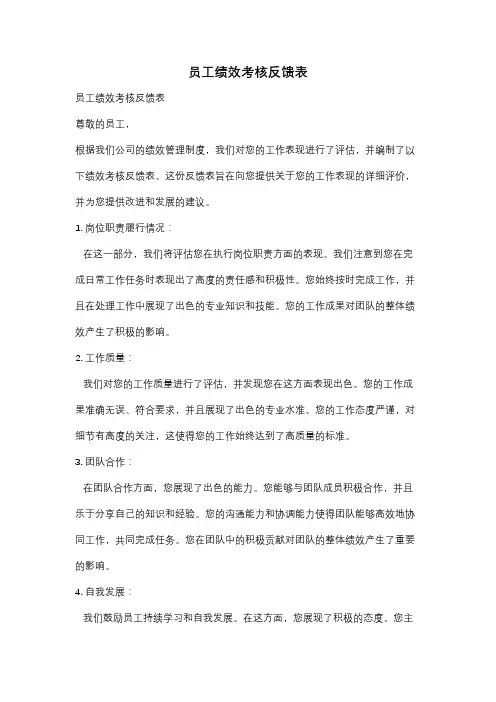 员工绩效考核反馈表

员工绩效考核反馈表

尊敬的员工，

根据我们公司的绩效管理制度，我们对您的工作表现进行了评估，并编制了以下绩效考核反馈表。这份反馈表旨在向您提供关于您的工作表现的详细评价，并为您提供改进和发展的建议。

1. 岗位职责履行情况：

在这一部分，我们将评估您在执行岗位职责方面的表现。我们注意到您在完成日常工作任务时表现出了高度的责任感和积极性。您始终按时完成工作，并且在处理工作中展现了出色的专业知识和技能。您的工作成果对团队的整体绩效产生了积极的影响。

2. 工作质量：

我们对您的工作质量进行了评估，并发现您在这方面表现出色。您的工作成果准确无误、符合要求，并且展现了出色的专业水准。您的工作态度严谨，对细节有高度的关注，这使得您的工作始终达到了高质量的标准。

3. 团队合作：

在团队合作方面，您展现了出色的能力。您能够与团队成员积极合作，并且乐于分享自己的知识和经验。您的沟通能力和协调能力使得团队能够高效地协同工作，共同完成任务。您在团队中的积极贡献对团队的整体绩效产生了重要的影响。

4. 自我发展：

我们鼓励员工持续学习和自我发展。在这方面，您展现了积极的态度。您主